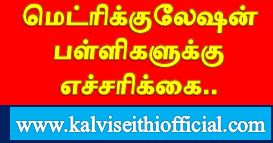 மெட்ரிக்குலேஷன் பள்ளிகளுக்கு எச்சரிக்கை..

www.kalviseithiofficial.com